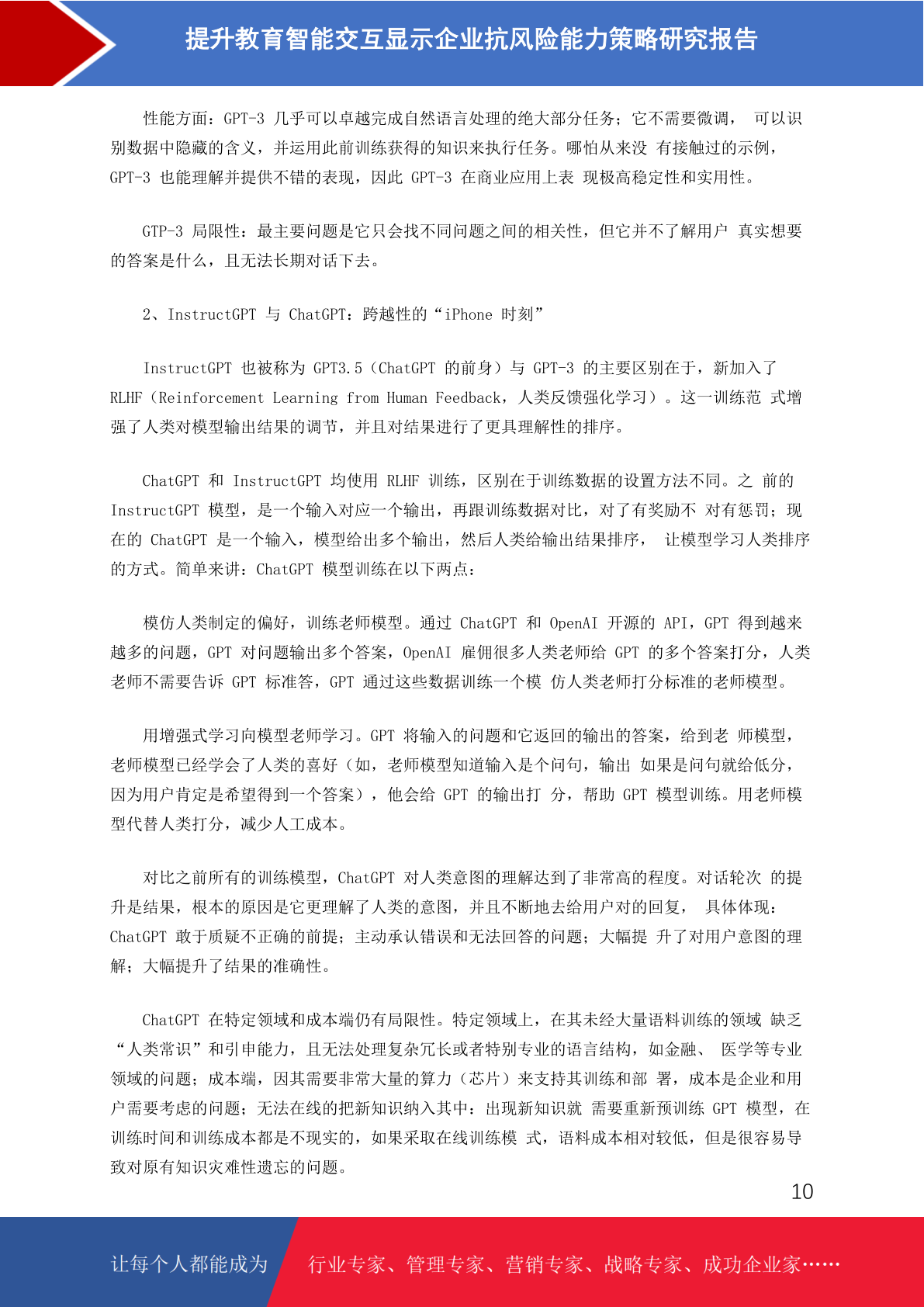 提升教育智能交互显示企业抗风险能力策略研究报告

性能方面：GPT-3 几乎可以卓越完成自然语言处理的绝大部分任务；它不需要微调， 可以识别数据中隐藏的含义，并运用此前训练获得的知识来执行任务。哪怕从来没 有接触过的示例，GPT-3 也能理解并提供不错的表现，因此 GPT-3 在商业应用上表 现极高稳定性和实用性。

GTP-3 局限性：最主要问题是它只会找不同问题之间的相关性，但它并不了解用户 真实想要的答案是什么，且无法长期对话下去。

2、InstructGPT 与 ChatGPT：跨越性的“iPhone 时刻”

InstructGPT 也被称为 GPT3.5（ChatGPT 的前身）与 GPT-3 的主要区别在于，新加入了 RLHF（Reinforcement Learning from Human Feedback，人类反馈强化学习）。这一训练范 式增强了人类对模型输出结果的调节，并且对结果进行了更具理解性的排序。

ChatGPT 和 InstructGPT 均使用 RLHF 训练，区别在于训练数据的设置方法不同。之 前的 InstructGPT 模型，是一个输入对应一个输出，再跟训练数据对比，对了有奖励不 对有惩罚；现在的 ChatGPT 是一个输入，模型给出多个输出，然后人类给输出结果排序， 让模型学习人类排序的方式。简单来讲：ChatGPT 模型训练在以下两点：

模仿人类制定的偏好，训练老师模型。通过 ChatGPT 和 OpenAI 开源的 API，GPT 得到越来越多的问题，GPT 对问题输出多个答案，OpenAI 雇佣很多人类老师给 GPT 的多个答案打分，人类老师不需要告诉 GPT 标准答，GPT 通过这些数据训练一个模 仿人类老师打分标准的老师模型。

用增强式学习向模型老师学习。GPT 将输入的问题和它返回的输出的答案，给到老 师模型，老师模型已经学会了人类的喜好（如，老师模型知道输入是个问句，输出 如果是问句就给低分，因为用户肯定是希望得到一个答案），他会给 GPT 的输出打 分，帮助 GPT 模型训练。用老师模型代替人类打分，减少人工成本。

对比之前所有的训练模型，ChatGPT 对人类意图的理解达到了非常高的程度。对话轮次 的提升是结果，根本的原因是它更理解了人类的意图，并且不断地去给用户对的回复， 具体体现：ChatGPT 敢于质疑不正确的前提；主动承认错误和无法回答的问题；大幅提 升了对用户意图的理解；大幅提升了结果的准确性。

ChatGPT 在特定领域和成本端仍有局限性。特定领域上，在其未经大量语料训练的领域 缺乏“人类常识”和引申能力，且无法处理复杂冗长或者特别专业的语言结构，如金融、 医学等专业领域的问题；成本端，因其需要非常大量的算力（芯片）来支持其训练和部 署，成本是企业和用户需要考虑的问题；无法在线的把新知识纳入其中：出现新知识就 需要重新预训练 GPT 模型，在训练时间和训练成本都是不现实的，如果采取在线训练模 式，语料成本相对较低，但是很容易导致对原有知识灾难性遗忘的问题。

10

让每个人都能成为 行业专家、管理专家、营销专家、战略专家、成功企业家……